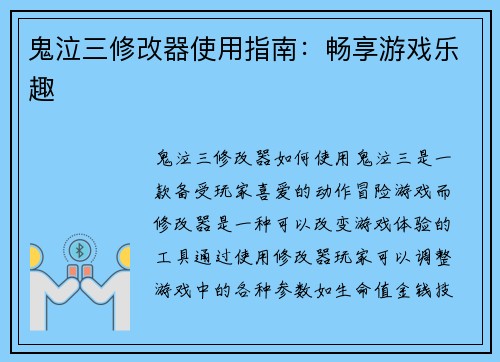 鬼泣三修改器使用指南：畅享游戏乐趣

鬼泣三修改器如何使用鬼泣三是一款备受玩家喜爱的动作冒险游戏而修改器是一种可以改变游戏体验的工具通过使用修改器玩家可以调整游戏中的各种参数如生命值金钱技